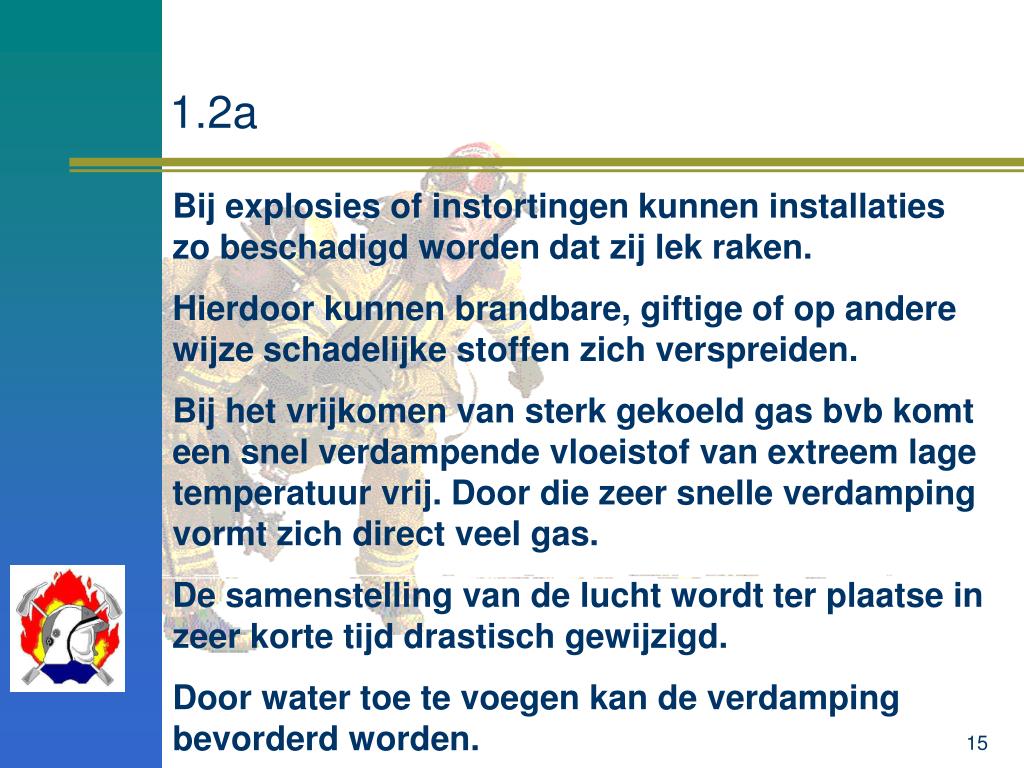 1.2a

Bij explosies of instortingen kunnen installaties zo beschadigd worden dat zij lek raken.

Hierdoor kunnen brandbare, giftige of op andere wijze schadelijke stoffen zich verspreiden.

Bij het vrijkomen van sterk gekoeld gas bvb komt een snel verdampende vloeistof van extreem lage temperatuur vrij. Door die zeer snelle verdamping vormt zich direct veel gas.

De samenstelling van de lucht wordt ter plaatse in zeer korte tijd drastisch gewijzigd.

Door water toe te voegen kan de verdamping bevorderd worden.

15